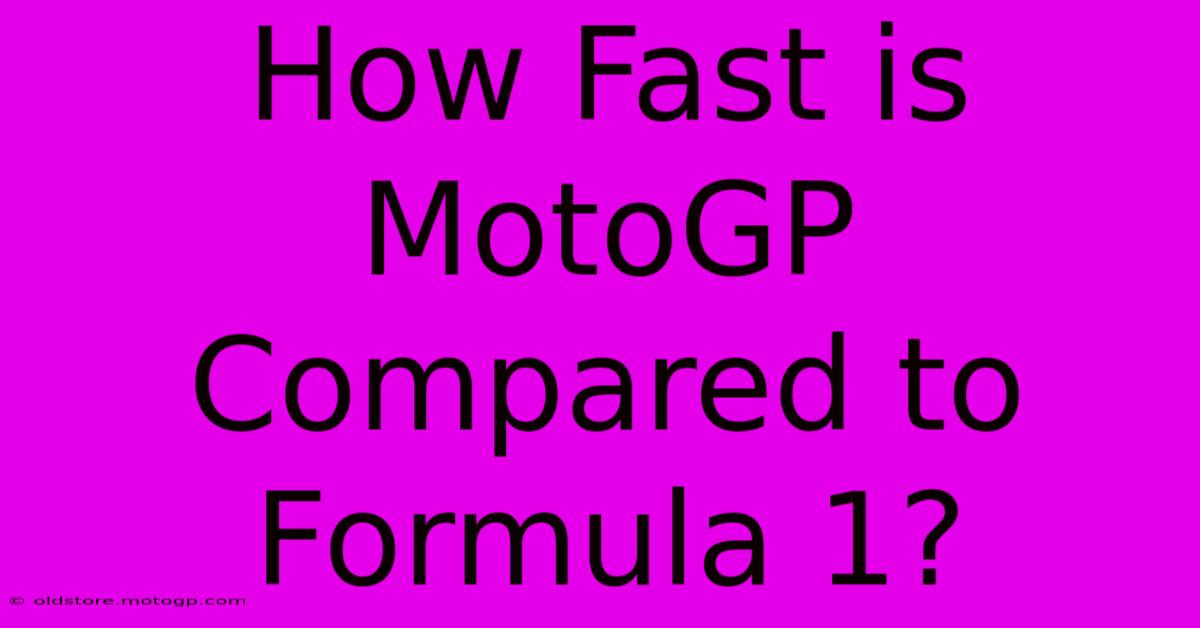 How Fast is MotoGP Compared to Formula 1?

© oldstore.motogp.com